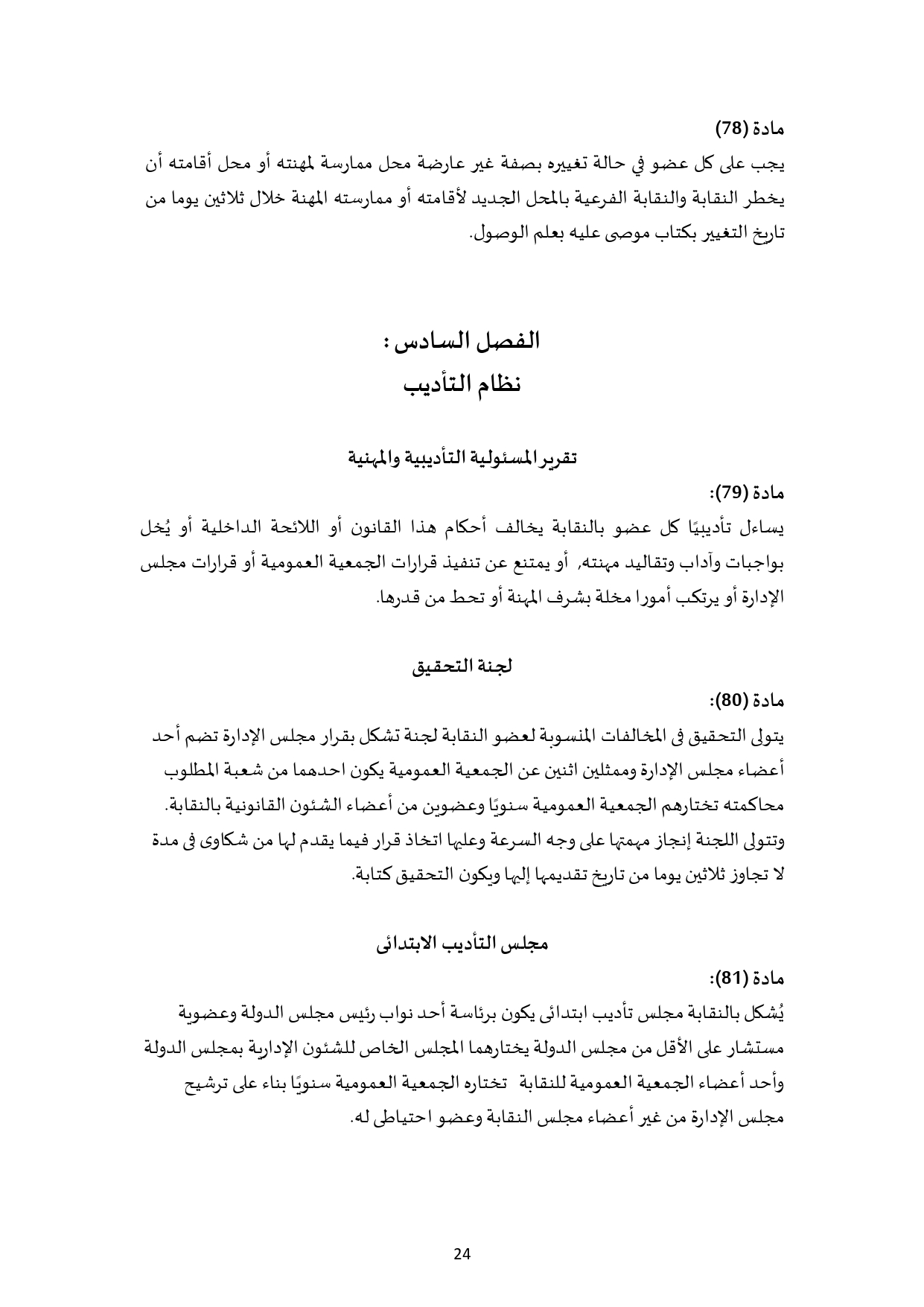 مادة (78)
يجب على كل عضو في حالة تغييره بصفة غير عارضة محل ممارسة لمهنته أو محل أقامته أن يخطر النقابة والنقابة الفرعية بالمحل الجديد لأقامته أو ممارسته المهنة خلال ثلاثين يوما من تاريخ التغيير بكتاب موصى عليه بعلم الوصول.

الفصل السادس :
نظام التأديب

تقرير المسئولية التأديبية والمهنية

مادة (79):
يساءل تأديبيًا كل عضو بالنقابة يخالف أحكام هذا القانون أو اللائحة الداخلية أو يُخل بواجبات وآداب وتقاليد مهنته, أو يمتنع عن تنفيذ قرارات الجمعية العمومية أو قرارات مجلس الإدارة أو يرتكب أمورا مخلة بشرف المهنة أو تحط من قدرها.

لجنة التحقيق

مادة (80):
يتولى التحقيق فى المخالفات المنسوبة لعضو النقابة لجنة تشكل بقرار مجلس الإدارة تضم أحد أعضاء مجلس الإدارة وممثلين اثنين عن الجمعية العمومية يكون احدهما من شعبة المطلوب محاكمته تختارهم الجمعية العمومية سنويًا وعضوين من أعضاء الشئون القانونية بالنقابة. وتتولى اللجنة إنجاز مهمتها على وجه السرعة وعليها اتخاذ قرار فيما يقدم لها من شكاوى فى مدة لا تجاوز ثلاثين يوما من تاريخ تقديمها إليها ويكون التحقيق كتابة.

مجلس التأديب الابتدائى

مادة (81):
يُشكل بالنقابة مجلس تأديب ابتدائى يكون برئاسة أحد نواب رئيس مجلس الدولة وعضوية مستشار على الأقل من مجلس الدولة يختارهما المجلس الخاص للشئون الإدارية بمجلس الدولة وأحد أعضاء الجمعية العمومية للنقابة تختاره الجمعية العمومية سنويًا بناء على ترشيح مجلس الإدارة من غير أعضاء مجلس النقابة وعضو احتياطى له.

24